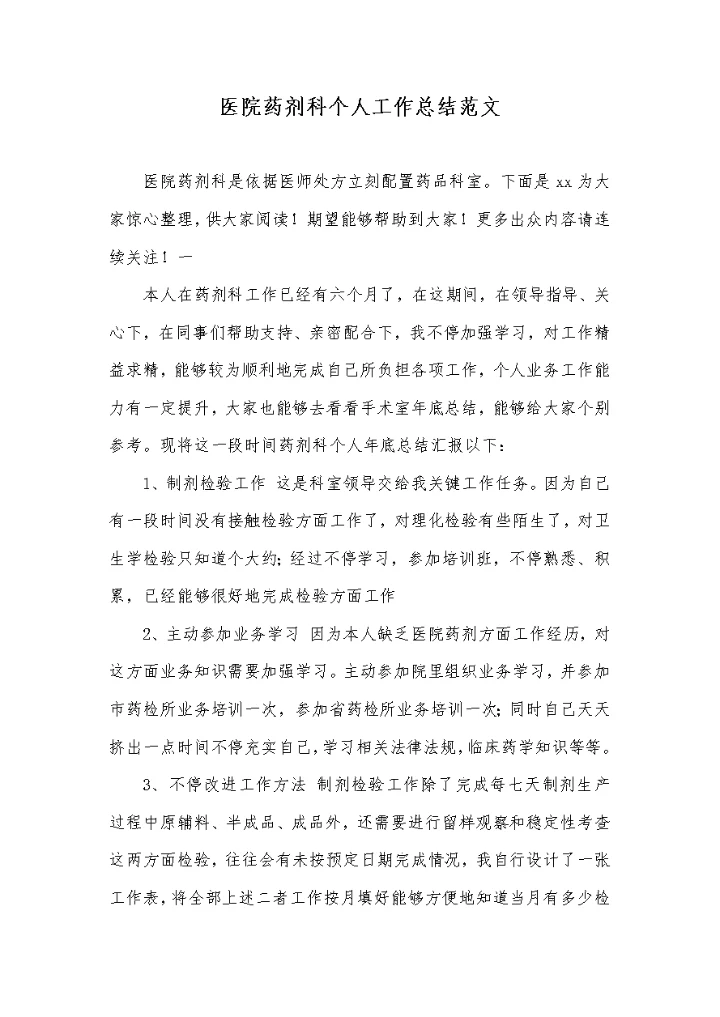 医院药剂科个人工作总结范文

医院药剂科是依据医师处方立刻配置药品科室。下面是 xx 为大家惊心整理，供大家阅读！期望能够帮助到大家！更多出众内容请连续关注！一

本人在药剂科工作已经有六个月了，在这期间，在领导指导、关心下，在同事们帮助支持、亲密配合下，我不停加强学习，对工作精益求精，能够较为顺利地完成自己所负担各项工作，个人业务工作能力有一定提升，大家也能够去看看手术室年底总结，能够给大家个别参考。现将这一段时间药剂科个人年底总结汇报以下：

1、制剂检验工作 这是科室领导交给我关键工作任务。因为自己有一段时间没有接触检验方面工作了，对理化检验有些陌生了，对卫生学检验只知道个大约；经过不停学习，参加培训班，不停熟悉、积累，已经能够很好地完成检验方面工作

2、主动参加业务学习 因为本人缺乏医院药剂方面工作经历，对这方面业务知识需要加强学习。主动参加院里组织业务学习，并参加市药检所业务培训一次，参加省药检所业务培训一次；同时自己天天挤出一点时间不停充实自己，学习相关法律法规，临床药学知识等等。

3、不停改进工作方法 制剂检验工作除了完成每七天制剂生产过程中原辅料、半成品、成品外，还需要进行留样观察和稳定性考查这两方面检验，往往会有未按预定日期完成情况，我自行设计了一张工作表，将全部上述二者工作按月填好能够方便地知道当月有多少检